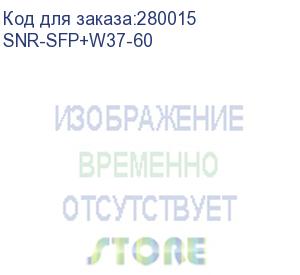 Код для заказа:280015
SNR-SFP+W37-60

ИЗОБРАЖЕНИЕ
ВРЕМЕННО
ОТСУТСТВУЕТ

STORE